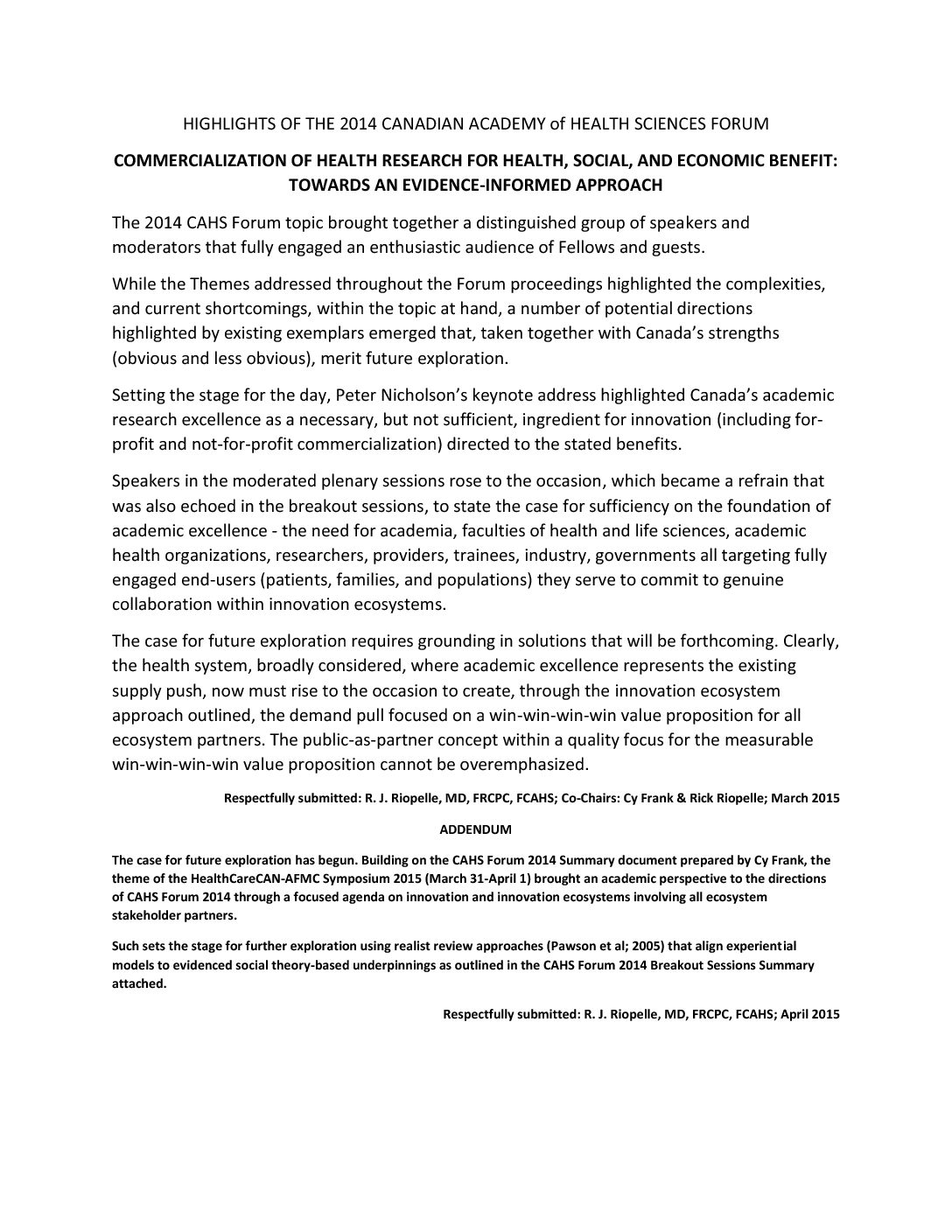 HIGHLIGHTS OF THE 2014 CANADIAN ACADEMY of HEALTH SCIENCES FORUM

COMMERCIALIZATION OF HEALTH RESEARCH FOR HEALTH, SOCIAL, AND ECONOMIC BENEFIT: TOWARDS AN EVIDENCE-INFORMED APPROACH

The 2014 CAHS Forum topic brought together a distinguished group of speakers and moderators that fully engaged an enthusiastic audience of Fellows and guests.

While the Themes addressed throughout the Forum proceedings highlighted the complexities, and current shortcomings, within the topic at hand, a number of potential directions highlighted by existing exemplars emerged that, taken together with Canada's strengths (obvious and less obvious), merit future exploration.

Setting the stage for the day, Peter Nicholson's keynote address highlighted Canada's academic research excellence as a necessary, but not sufficient, ingredient for innovation (including for-profit and not-for-profit commercialization) directed to the stated benefits.

Speakers in the moderated plenary sessions rose to the occasion, which became a refrain that was also echoed in the breakout sessions, to state the case for sufficiency on the foundation of academic excellence - the need for academia, faculties of health and life sciences, academic health organizations, researchers, providers, trainees, industry, governments all targeting fully engaged end-users (patients, families, and populations) they serve to commit to genuine collaboration within innovation ecosystems.

The case for future exploration requires grounding in solutions that will be forthcoming. Clearly, the health system, broadly considered, where academic excellence represents the existing supply push, now must rise to the occasion to create, through the innovation ecosystem approach outlined, the demand pull focused on a win-win-win-win value proposition for all ecosystem partners. The public-as-partner concept within a quality focus for the measurable win-win-win-win value proposition cannot be overemphasized.

Respectfully submitted: R. J. Riopelle, MD, FRCPC, FCAHS; Co-Chairs: Cy Frank & Rick Riopelle; March 2015

ADDENDUM

The case for future exploration has begun. Building on the CAHS Forum 2014 Summary document prepared by Cy Frank, the theme of the HealthCareCAN-AFMC Symposium 2015 (March 31-April 1) brought an academic perspective to the directions of CAHS Forum 2014 through a focused agenda on innovation and innovation ecosystems involving all ecosystem stakeholder partners.

Such sets the stage for further exploration using realist review approaches (Pawson et al; 2005) that align experiential models to evidenced social theory-based underpinnings as outlined in the CAHS Forum 2014 Breakout Sessions Summary attached.

Respectfully submitted: R. J. Riopelle, MD, FRCPC, FCAHS; April 2015